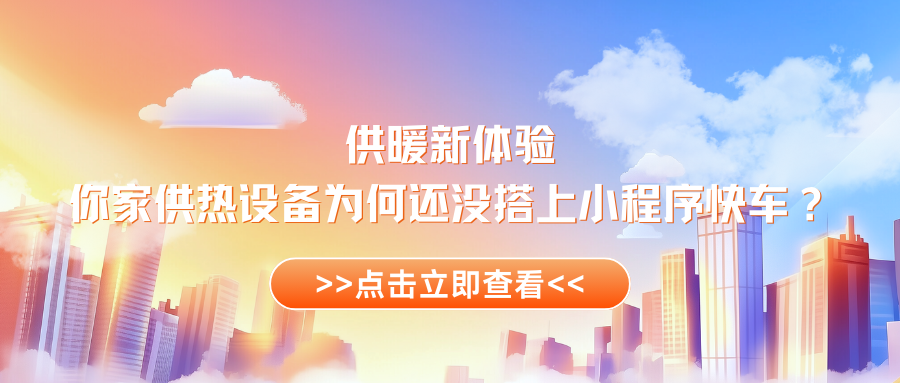 供暖新体验
你家供热设备为何还没搭上小程序快车？

>>点击立即查看<<